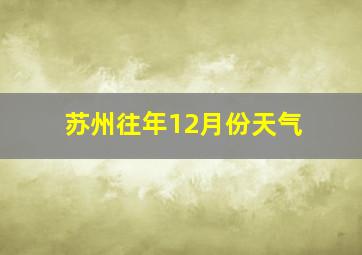 苏州往年12月份天气